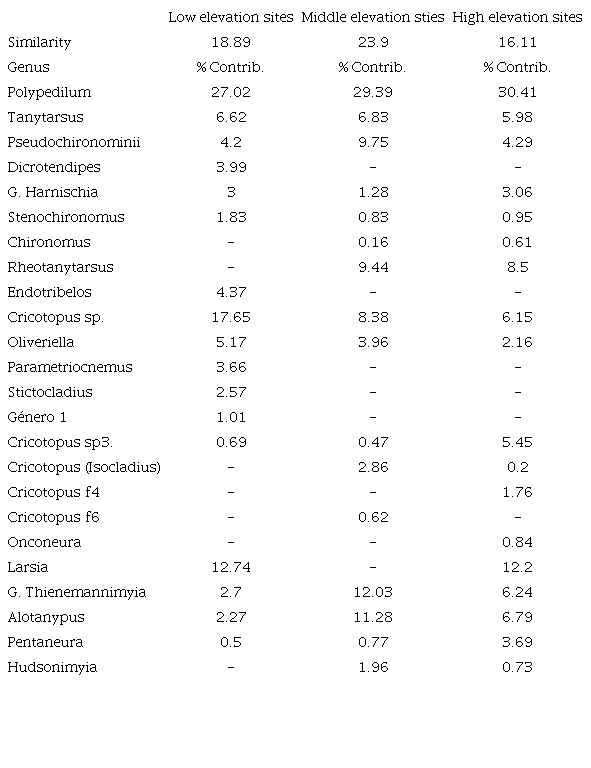 |  | Low elevation sites | Middle elevation sties | High elevation sites |
|---|---|---|---|
| Similarity | 18.89 | 23.9 | 16.11 |
| Genus | % Contrib. | % Contrib. | % Contrib. |
| Polypedilum | 27.02 | 29.39 | 30.41 |
| Tanytarsus | 6.62 | 6.83 | 5.98 |
| Pseudochironominii | 4.2 | 9.75 | 4.29 |
| Dicrotendipes | 3.99 | - | - |
| G. Harnischia | 3 | 1.28 | 3.06 |
| Stenochironomus | 1.83 | 0.83 | 0.95 |
| Chironomus | - | 0.16 | 0.61 |
| Rheotanytarsus | - | 9.44 | 8.5 |
| Endotribelos | 4.37 | - | - |
| Cricotopus sp. | 17.65 | 8.38 | 6.15 |
| Oliveriella | 5.17 | 3.96 | 2.16 |
| Parametriocnemus | 3.66 | - | - |
| Stictocladius | 2.57 | - | - |
| Género 1 | 1.01 | - | - |
| Cricotopus sp3. | 0.69 | 0.47 | 5.45 |
| Cricotopus (Isocladius) | - | 2.86 | 0.2 |
| Cricotopus f4 | - | - | 1.76 |
| Cricotopus f6 | - | 0.62 | - |
| Onconeura | - | - | 0.84 |
| Larsia | 12.74 | - | 12.2 |
| G. Thienemannimyia | 2.7 | 12.03 | 6.24 |
| Alotanypus | 2.27 | 11.28 | 6.79 |
| Pentaneura | 0.5 | 0.77 | 3.69 |
| Hudsonimyia | - | 1.96 | 0.73 |